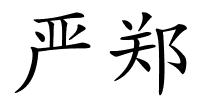 严郑